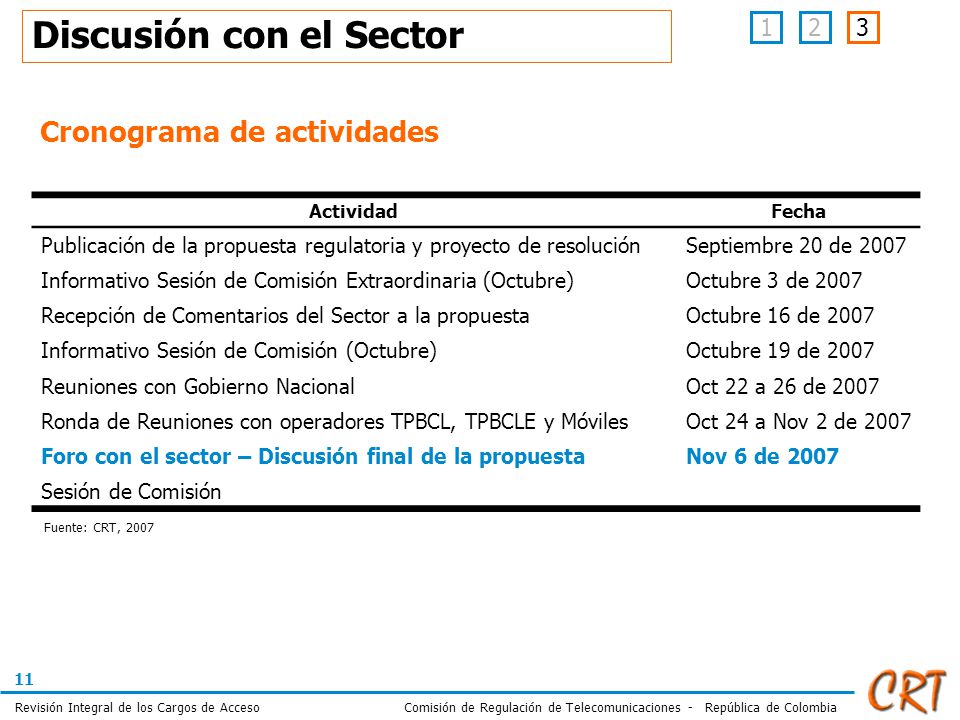 Discusión con el Sector

1 2 3

Cronograma de actividades

| Actividad | Fecha |
|---|---|
| Publicación de la propuesta regulatoria y proyecto de resolución | Septiembre 20 de 2007 |
| Informativo Sesión de Comisión Extraordinaria (Octubre) | Octubre 3 de 2007 |
| Recepción de Comentarios del Sector a la propuesta | Octubre 16 de 2007 |
| Informativo Sesión de Comisión (Octubre) | Octubre 19 de 2007 |
| Reuniones con Gobierno Nacional | Oct 22 a 26 de 2007 |
| Ronda de Reuniones con operadores TPBCL, TPBCLE y Móviles | Oct 24 a Nov 2 de 2007 |
| Foro con el sector – Discusión final de la propuesta | Nov 6 de 2007 |
| Sesión de Comisión | |

Fuente: CRT, 2007

11

Revisión Integral de los Cargos de Acceso

Comisión de Regulación de Telecomunicaciones - República de Colombia

CRT